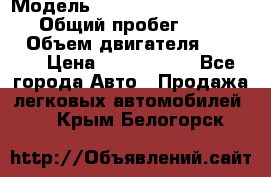 Модель
Общий пробег
Объем двигателя
Цена Все города Авто Продажа легковых автомобилей Крым Белогорск

http://Объявлений.сайт